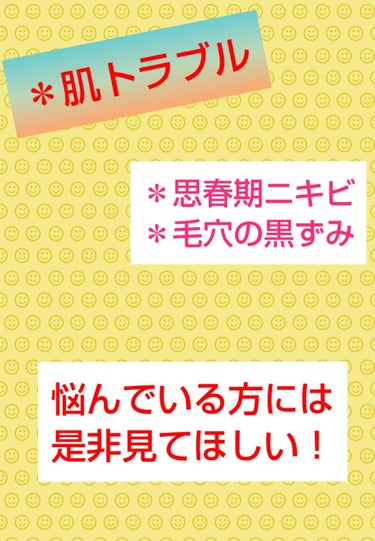 ＊肌トラブル

＊思春期ニキビ
＊毛穴の黒ずみ

悩んでいる方には
是非見てほしい！